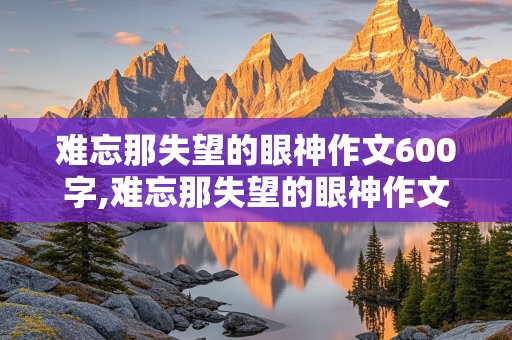 难忘那失望的眼神作文600字,难忘那失望的眼神作文